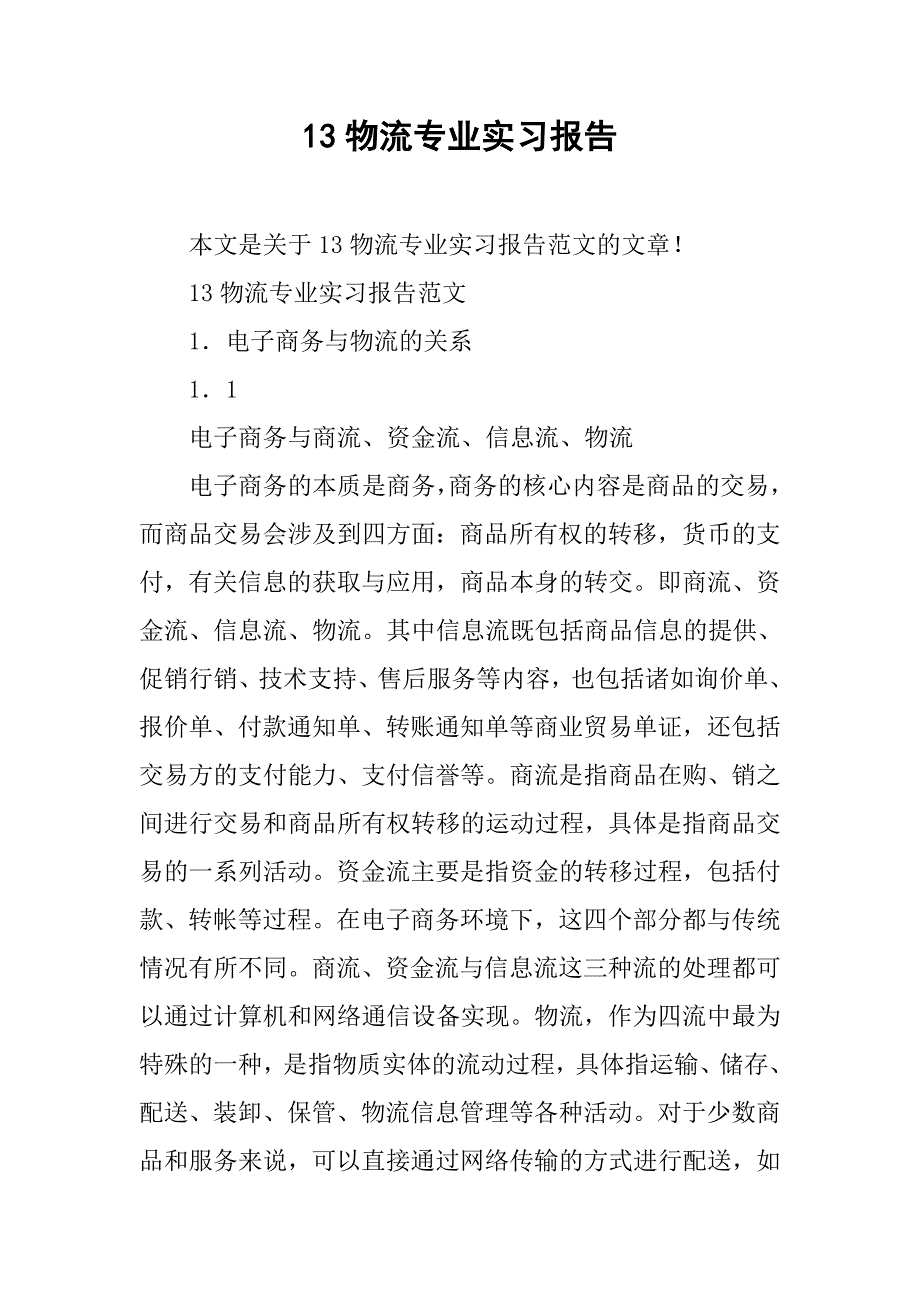 13 物流专业实习报告

本文是关于 13 物流专业实习报告范文的文章！

13 物流专业实习报告范文

1．电子商务与物流的关系

1．1

电子商务与商流、资金流、信息流、物流

电子商务的本质是商务，商务的核心内容是商品的交易，而商品交易会涉及到四方面：商品所有权的转移，货币的支付，有关信息的获取与应用，商品本身的转交。即商流、资金流、信息流、物流。其中信息流既包括商品信息的提供、促销行销、技术支持、售后服务等内容，也包括诸如询价单、报价单、付款通知单、转账通知单等商业贸易单证，还包括交易方的支付能力、支付信誉等。商流是指商品在购、销之间进行交易和商品所有权转移的运动过程，具体是指商品交易的一系列活动。资金流主要是指资金的转移过程，包括付款、转帐等过程。在电子商务环境下，这四个部分都与传统情况有所不同。商流、资金流与信息流这三种流的处理都可以通过计算机和网络通信设备实现。物流，作为四流中最为特殊的一种，是指物质实体的流动过程，具体指运输、储存、配送、装卸、保管、物流信息管理等各种活动。对于少数商品和服务来说，可以直接通过网络传输的方式进行配送，如